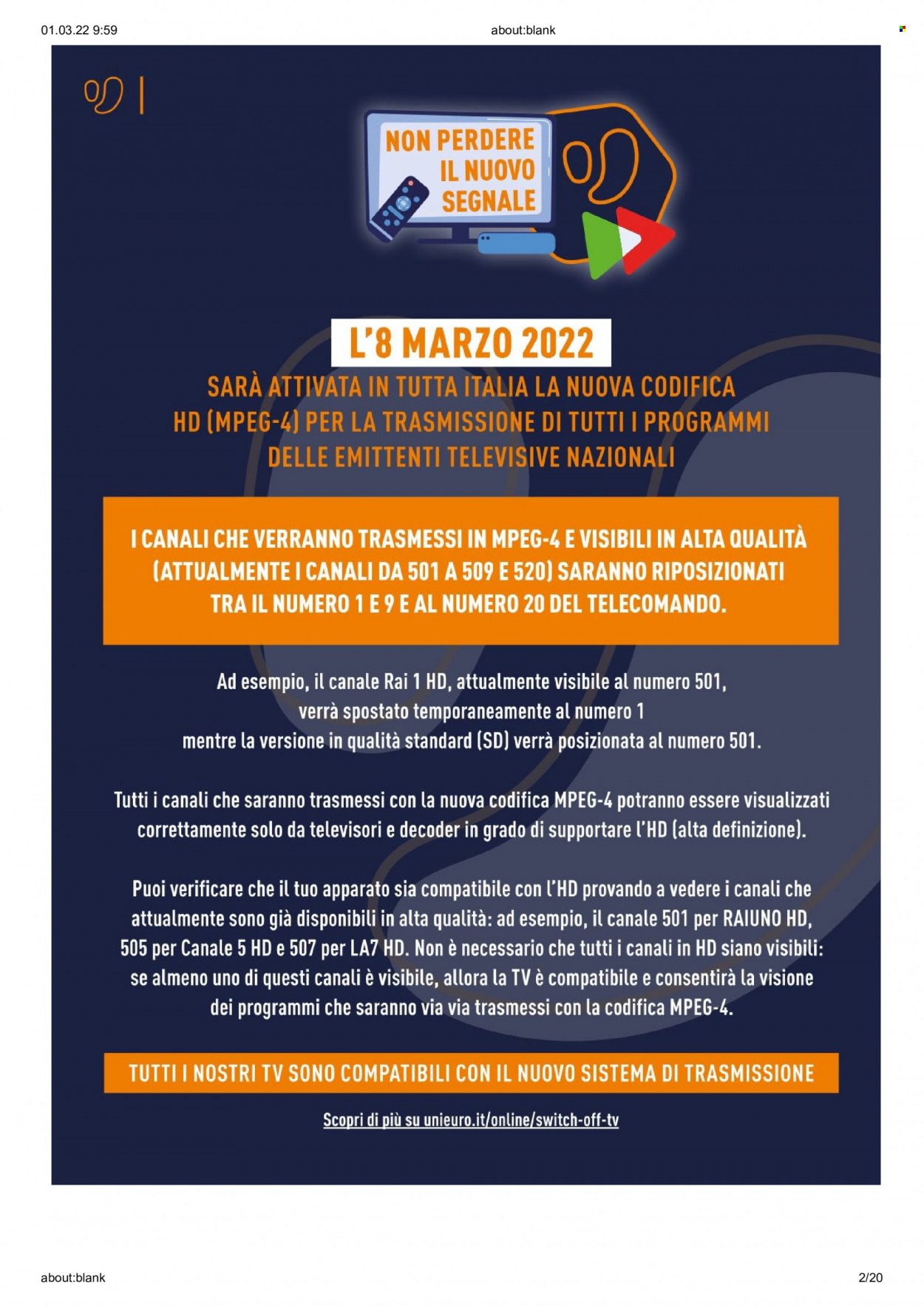 01.03.22 9:59

about:blank

NON PERDERE IL NUOVO SEGNALE

L'8 MARZO 2022

SARÀ ATTIVATA IN TUTTA ITALIA LA NUOVA CODIFICA HD (MPEG-4) PER LA TRASMISSIONE DI TUTTI I PROGRAMMI DELLE EMITTENTI TELEVISIVE NAZIONALI

I CANALI CHE VERRANNO TRASMESSI IN MPEG-4 E VISIBILI IN ALTA QUALITÀ (ATTUALMENTE I CANALI DA 501 A 509 E 520) SARANNO RIPOSIZIONATI TRA IL NUMERO 1 E 9 E AL NUMERO 20 DEL TELECOMANDO.

Ad esempio, il canale Rai 1 HD, attualmente visibile al numero 501, verrà spostato temporaneamente al numero 1 mentre la versione in qualità standard (SD) verrà posizionata al numero 501.

Tutti i canali che saranno trasmessi con la nuova codifica MPEG-4 potranno essere visualizzati correttamente solo da televisori e decoder in grado di supportare l'HD (alta definizione).

Puoi verificare che il tuo apparato sia compatibile con l'HD provando a vedere i canali che attualmente sono già disponibili in alta qualità: ad esempio, il canale 501 per RAIUNO HD, 505 per Canale 5 HD e 507 per LA7 HD. Non è necessario che tutti i canali in HD siano visibili: se almeno uno di questi canali è visibile, allora la TV è compatibile e consentirà la visione dei programmi che saranno via via trasmessi con la codifica MPEG-4.

TUTTI I NOSTRI TV SONO COMPATIBILI CON IL NUOVO SISTEMA DI TRASMISSIONE

Scopri di più su unieuro.it/online/switch-off-tv

about:blank

2/20